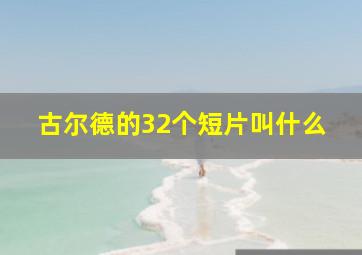 古尔德的32个短片叫什么